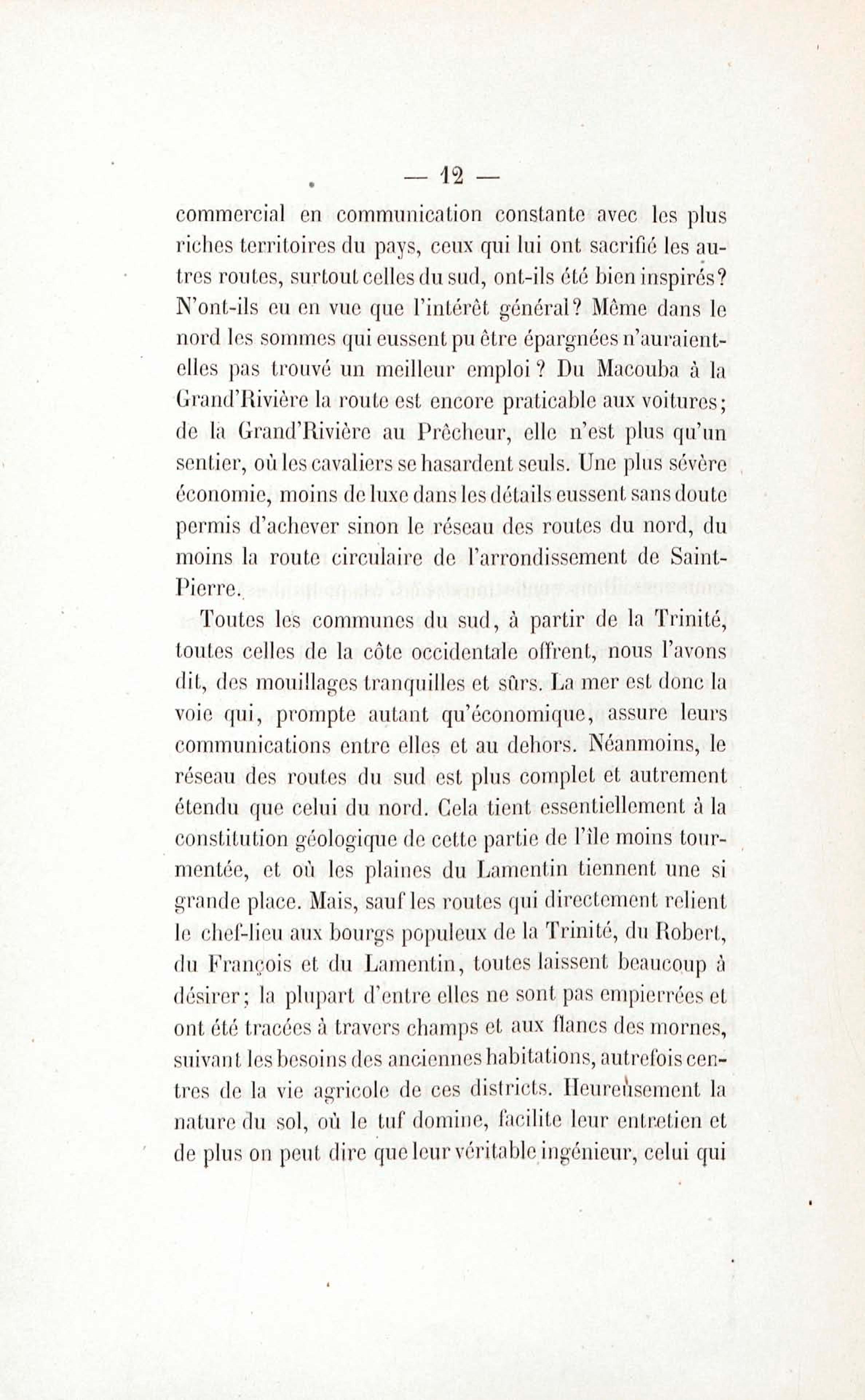 — 12 —

commercial en communication constante avec les plus riches territoires du pays, ceux qui lui ont sacrifié les autres routes, surtout celles du sud, ont-ils été bien inspirés? N'ont-ils eu en vue que l'intérêt général? Même dans le nord les sommes qui eussent pu être épargnées n'auraient-elles pas trouvé un meilleur emploi? Du Macouba à la Grand'Rivière la route est encore praticable aux voitures; de la Grand'Rivière au Prêcheur, elle n'est plus qu'un sentier, où les cavaliers se hasardent seuls. Une plus sévère économie, moins de luxe dans les détails eussent sans doute permis d'achever sinon le réseau des routes du nord, du moins la route circulaire de l'arrondissement de Saint-Pierre.

Toutes les communes du sud, à partir de la Trinité, toutes celles de la côte occidentale offrent, nous l'avons dit, des mouillages tranquilles et sûrs. La mer est donc la voie qui, prompte autant qu'économique, assure leurs communications entre elles et au dehors. Néanmoins, le réseau des routes du sud est plus complet et autrement étendu que celui du nord. Cela tient essentiellement à la constitution géologique de cette partie de l'île moins tourmentée, et où les plaines du Lamentin tiennent une si grande place. Mais, sauf les routes qui directement relient le chef-lieu aux bourgs populeux de la Trinité, du Robert, du François et du Lamentin, toutes laissent beaucoup à désirer; la plupart d'entre elles ne sont pas empierrées et ont été tracées à travers champs et aux flancs des mornes, suivant les besoins des anciennes habitations, autrefois centres de la vie agricole de ces districts. Heureusement la nature du sol, où le tuf domine, facilite leur entretien et de plus on peut dire que leur véritable ingénieur, celui qui